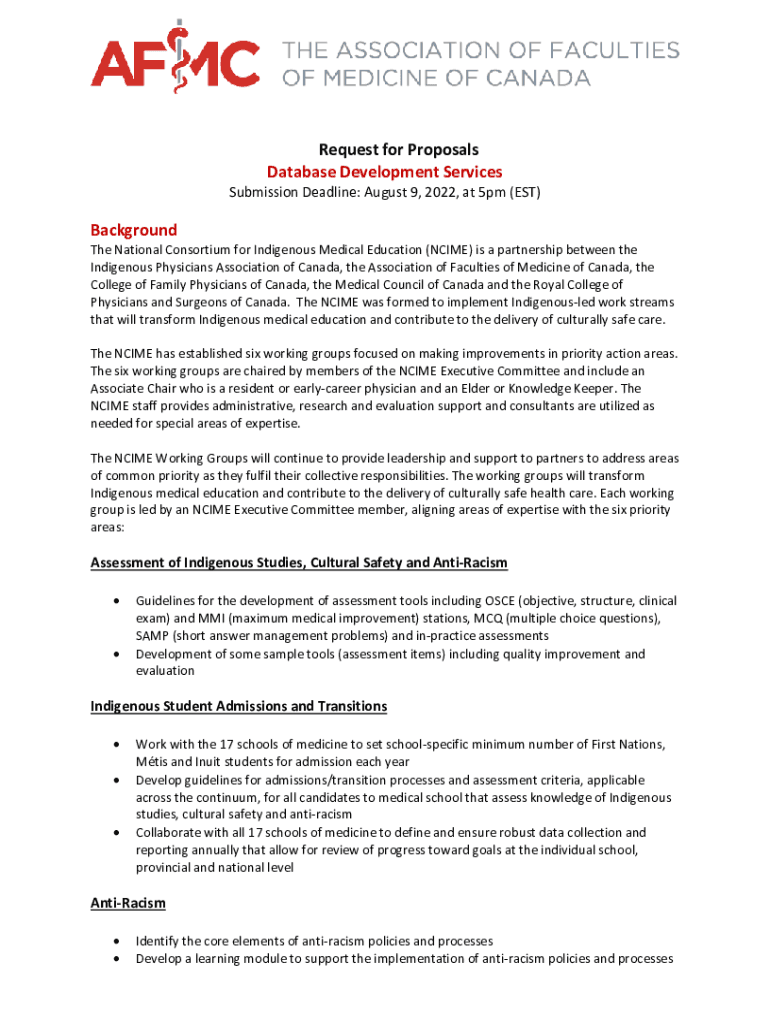 AFMC THE ASSOCIATION OF FACULTIES OF MEDICINE OF CANADA

Request for Proposals
Database Development Services
Submission Deadline: August 9, 2022, at 5pm (EST)

Background
The National Consortium for Indigenous Medical Education (NCIME) is a partnership between the Indigenous Physicians Association of Canada, the Association of Faculties of Medicine of Canada, the College of Family Physicians of Canada, the Medical Council of Canada and the Royal College of Physicians and Surgeons of Canada. The NCIME was formed to implement Indigenous-led work streams that will transform Indigenous medical education and contribute to the delivery of culturally safe care.

The NCIME has established six working groups focused on making improvements in priority action areas. The six working groups are chaired by members of the NCIME Executive Committee and include an Associate Chair who is a resident or early-career physician and an Elder or Knowledge Keeper. The NCIME staff provides administrative, research and evaluation support and consultants are utilized as needed for special areas of expertise.

The NCIME Working Groups will continue to provide leadership and support to partners to address areas of common priority as they fulfil their collective responsibilities. The working groups will transform Indigenous medical education and contribute to the delivery of culturally safe health care. Each working group is led by an NCIME Executive Committee member, aligning areas of expertise with the six priority areas:

Assessment of Indigenous Studies, Cultural Safety and Anti-Racism

• Guidelines for the development of assessment tools including OSCE (objective, structure, clinical exam) and MMI (maximum medical improvement) stations, MCQ (multiple choice questions), SAMP (short answer management problems) and in-practice assessments
• Development of some sample tools (assessment items) including quality improvement and evaluation

Indigenous Student Admissions and Transitions

• Work with the 17 schools of medicine to set school-specific minimum number of First Nations, Métis and Inuit students for admission each year
• Develop guidelines for admissions/transition processes and assessment criteria, applicable across the continuum, for all candidates to medical school that assess knowledge of Indigenous studies, cultural safety and anti-racism
• Collaborate with all 17 schools of medicine to define and ensure robust data collection and reporting annually that allow for review of progress toward goals at the individual school, provincial and national level

Anti-Racism

• Identify the core elements of anti-racism policies and processes
• Develop a learning module to support the implementation of anti-racism policies and processes